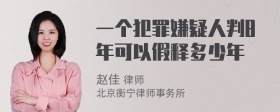 一个犯罪嫌疑人判8年可以假释多少年

赵佳 律师
北京衡宁律师事务所